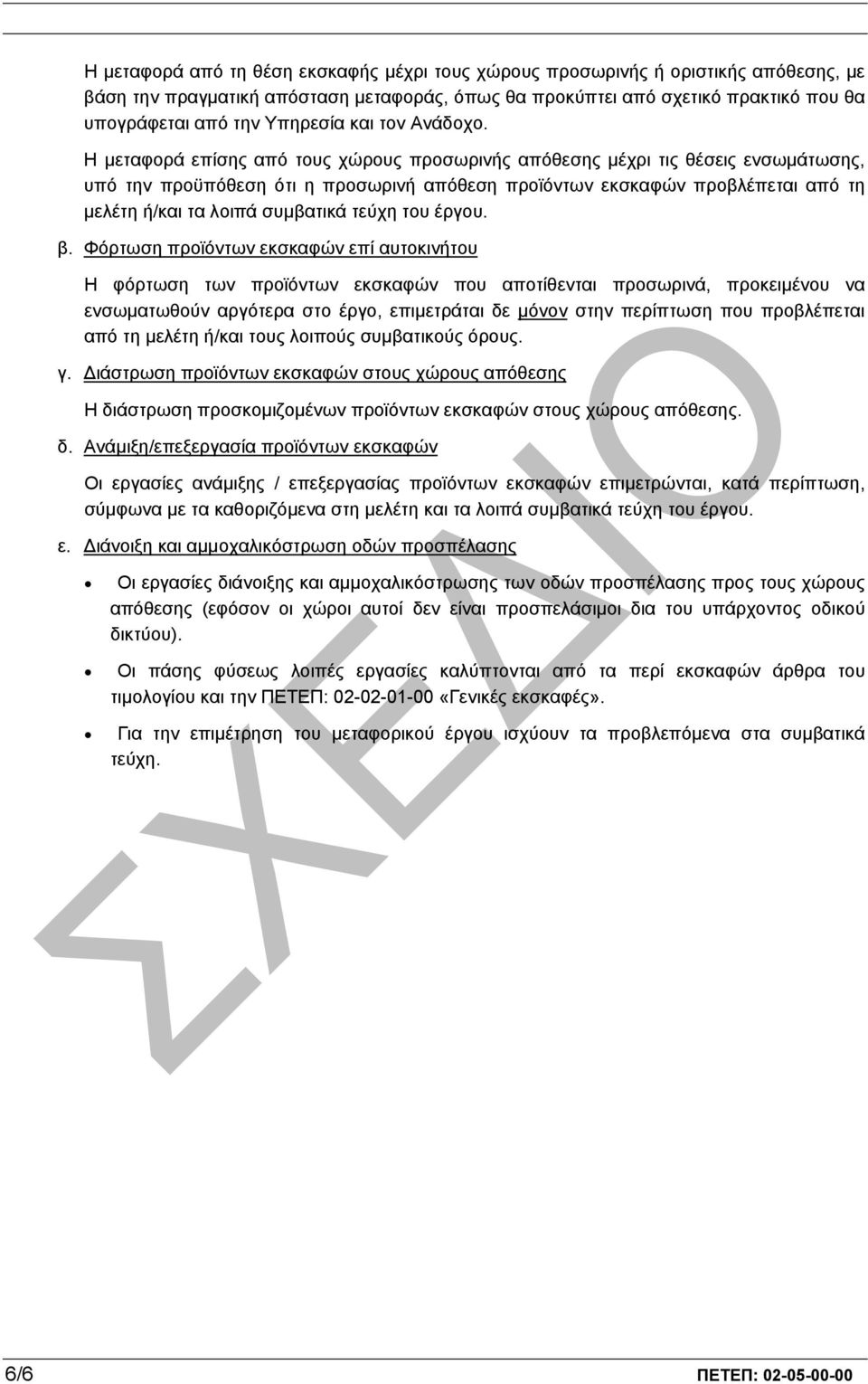 Η μεταφορά από τη θέση εκσκαφής μέχρι τους χώρους προσωρινής ή οριστικής απόθεσης, με βάση την πραγματική απόσταση μεταφοράς, όπως θα προκύπτει από σχετικό πρακτικό που θα υπογράφεται από την Υπηρεσία και τον Ανάδοχο.

Η μεταφορά επίσης από τους χώρους προσωρινής απόθεσης μέχρι τις θέσεις ενσωμάτωσης, υπό την προϋπόθεση ότι η προσωρινή απόθεση προϊόντων εκσκαφών προβλέπεται από τη μελέτη ή/και τα λοιπά συμβατικά τεύχη του έργου.

β. Φόρτωση προϊόντων εκσκαφών επί αυτοκινήτου

Η φόρτωση των προϊόντων εκσκαφών που αποτίθενται προσωρινά, προκειμένου να ενσωματωθούν αργότερα στο έργο, επιμετράται δε μόνον στην περίπτωση που προβλέπεται από τη μελέτη ή/και τους λοιπούς συμβατικούς όρους.

γ. Διάστρωση προϊόντων εκσκαφών στους χώρους απόθεσης

Η διάστρωση προσκομιζομένων προϊόντων εκσκαφών στους χώρους απόθεσης.

δ. Ανάμιξη/επεξεργασία προϊόντων εκσκαφών

Οι εργασίες ανάμιξης / επεξεργασίας προϊόντων εκσκαφών επιμετρώνται, κατά περίπτωση, σύμφωνα με τα καθοριζόμενα στη μελέτη και τα λοιπά συμβατικά τεύχη του έργου.

ε. Διάνοιξη και αμμοχαλικόστρωση οδών προσπέλασης

• Οι εργασίες διάνοιξης και αμμοχαλικόστρωσης των οδών προσπέλασης προς τους χώρους απόθεσης (εφόσον οι χώροι αυτοί δεν είναι προσπελάσιμοι δια του υπάρχοντος οδικού δικτύου).

• Οι πάσης φύσεως λοιπές εργασίες καλύπτονται από τα περί εκσκαφών άρθρα του τιμολογίου και την ΠΕΤΕΠ: 02-02-01-00 «Γενικές εκσκαφές».

• Για την επιμέτρηση του μεταφορικού έργου ισχύουν τα προβλεπόμενα στα συμβατικά τεύχη.

ΣΧΕΔΙΟ

6/6 ΠΕΤΕΠ: 02-05-00-00